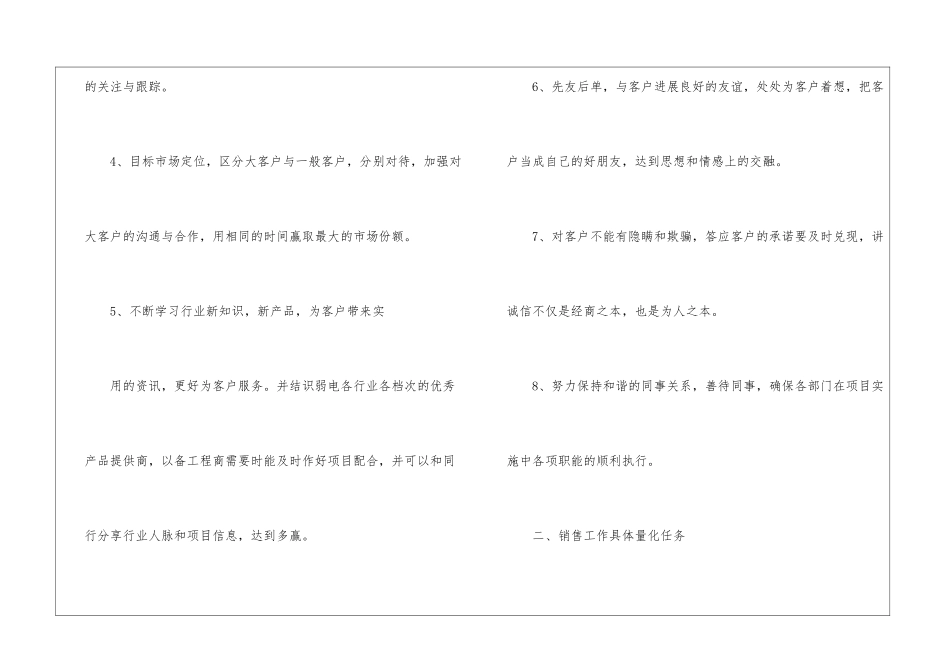 的关注与跟踪。

4、目标市场定位，区分大客户与一般客户，分别对待，加强对大客户的沟通与合作，用相同的时间赢取最大的市场份额。

5、不断学习行业新知识，新产品，为客户带来实

用的资讯，更好为客户服务。并结识弱电各行业各档次的优秀产品提供商，以备工程商需要时能及时作好项目配合，并可以和同行分享行业人脉和项目信息，达到多赢。

6、先友后单，与客户进展良好的友谊，处处为客户着想，把客户当成自己的好朋友，达到思想和情感上的交融。

7、对客户不能有隐瞒和欺骗，答应客户的承诺要及时兑现，讲诚信不仅是经商之本，也是为人之本。

8、努力保持和谐的同事关系，善待同事，确保各部门在项目实施中各项职能的顺利执行。

二、销售工作具体量化任务